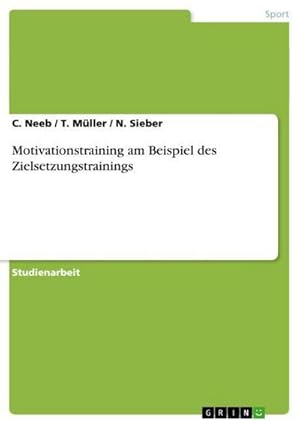 Sport

C. Neeb / T. Müller / N. Sieber

Motivationstraining am Beispiel des Zielsetzungstrainings

Studienarbeit

GRIN